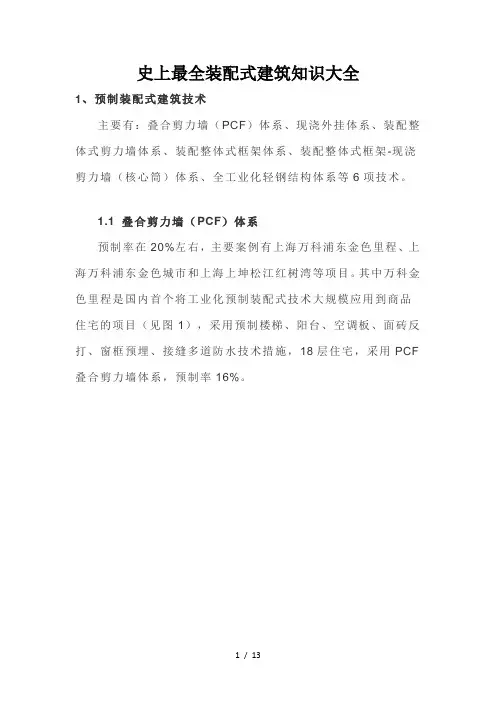 史上最全装配式建筑知识大全

1、预制装配式建筑技术

主要有：叠合剪力墙（PCF）体系、现浇外挂体系、装配整体式剪力墙体系、装配整体式框架体系、装配整体式框架-现浇剪力墙（核心筒）体系、全工业化轻钢结构体系等 6 项技术。

1.1 叠合剪力墙（PCF）体系

预制率在 20%左右，主要案例有上海万科浦东金色里程、上海万科浦东金色城市和上海上坤松江红树湾等项目。其中万科金色里程是国内首个将工业化预制装配式技术大规模应用到商品住宅的项目（见图 1），采用预制楼梯、阳台、空调板、面砖反打、窗框预埋、接缝多道防水技术措施，18 层住宅，采用 PCF 叠合剪力墙体系，预制率 16%。

1 / 13